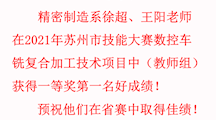 精密制造系徐超、王阳老师在2021年苏州市技能大赛数控车铣复合加工技术项目中（教师组）获得一等奖第一名好成绩！

预祝他们在省赛中取得佳绩！